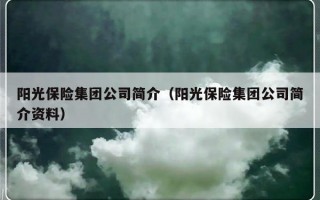 阳光保险集团公司简介（阳光保险集团公司简介资料）